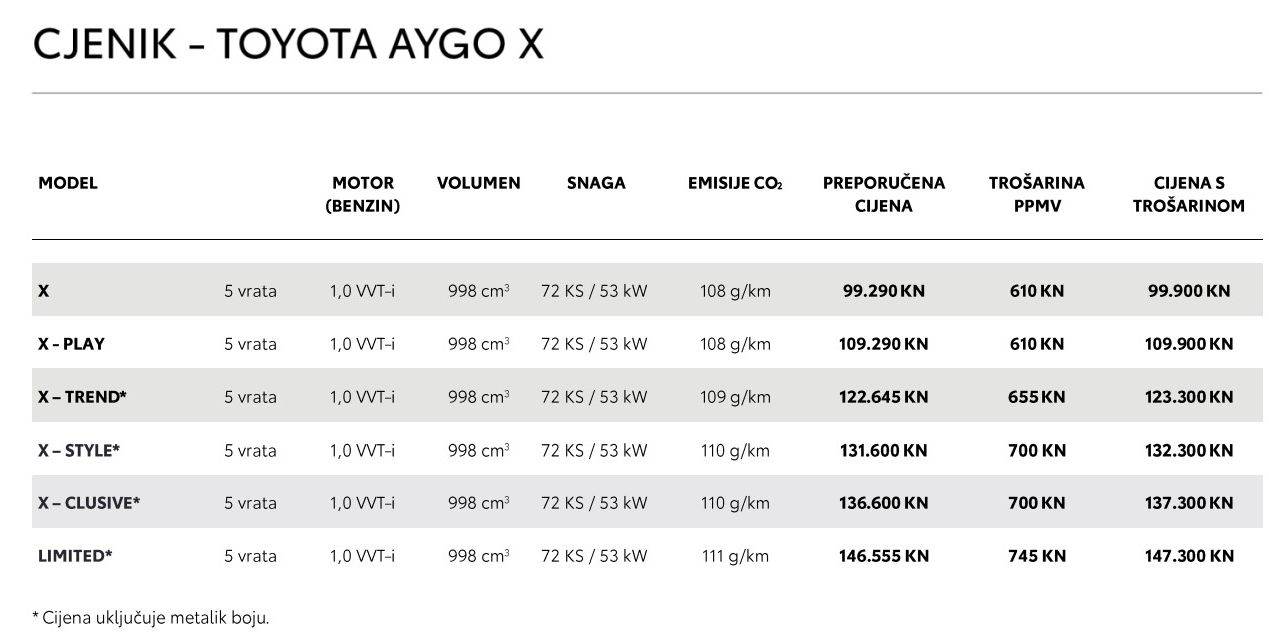 CJENIK – TOYOTA AYGO X

| MODEL | | MOTOR (BENZIN) | VOLUMEN | SNAGA | EMISIJE $CO_2$ | PREPORUČENA CIJENA | TROŠARINA PPMV | CIJENA S TROŠARINOM |
|---|---|---|---|---|---|---|---|---|
| X | 5 vrata | 1,0 VVT-i | 998 $cm^3$ | 72 KS / 53 kW | 108 g/km | 99.290 KN | 610 KN | 99.900 KN |
| X - PLAY | 5 vrata | 1,0 VVT-i | 998 $cm^3$ | 72 KS / 53 kW | 108 g/km | 109.290 KN | 610 KN | 109.900 KN |
| X – TREND* | 5 vrata | 1,0 VVT-i | 998 $cm^3$ | 72 KS / 53 kW | 109 g/km | 122.645 KN | 655 KN | 123.300 KN |
| X – STYLE* | 5 vrata | 1,0 VVT-i | 998 $cm^3$ | 72 KS / 53 kW | 110 g/km | 131.600 KN | 700 KN | 132.300 KN |
| X – CLUSIVE* | 5 vrata | 1,0 VVT-i | 998 $cm^3$ | 72 KS / 53 kW | 110 g/km | 136.600 KN | 700 KN | 137.300 KN |
| LIMITED* | 5 vrata | 1,0 VVT-i | 998 $cm^3$ | 72 KS / 53 kW | 111 g/km | 146.555 KN | 745 KN | 147.300 KN |

* Cijena uključuje metalik boju.